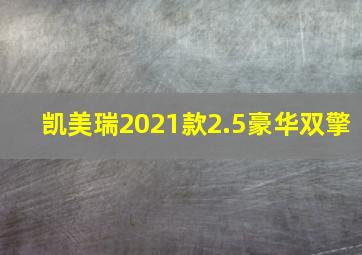 凯美瑞2021款2.5豪华双擎